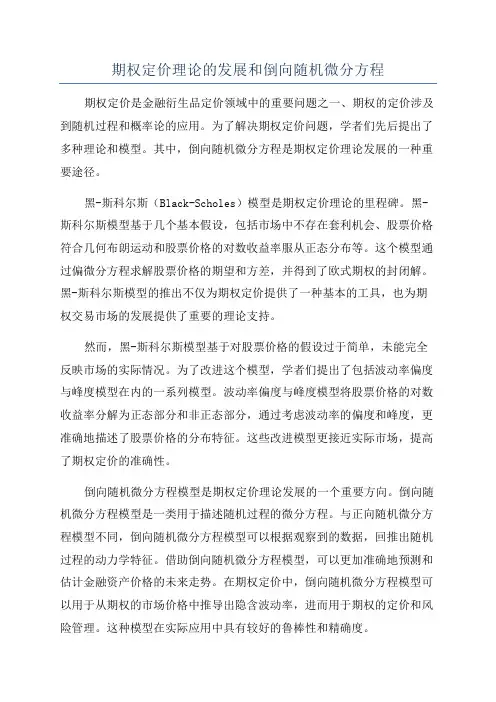 期权定价理论的发展和倒向随机微分方程

期权定价是金融衍生品定价领域中的重要问题之一、期权的定价涉及到随机过程和概率论的应用。为了解决期权定价问题，学者们先后提出了多种理论和模型。其中，倒向随机微分方程是期权定价理论发展的一种重要途径。

黑-斯科尔斯（Black-Scholes）模型是期权定价理论的里程碑。黑-斯科尔斯模型基于几个基本假设，包括市场中不存在套利机会、股票价格符合几何布朗运动和股票价格的对数收益率服从正态分布等。这个模型通过偏微分方程求解股票价格的期望和方差，并得到了欧式期权的封闭解。黑-斯科尔斯模型的推出不仅为期权定价提供了一种基本的工具，也为期权交易市场的发展提供了重要的理论支持。

然而，黑-斯科尔斯模型基于对股票价格的假设过于简单，未能完全反映市场的实际情况。为了改进这个模型，学者们提出了包括波动率偏度与峰度模型在内的一系列模型。波动率偏度与峰度模型将股票价格的对数收益率分解为正态部分和非正态部分，通过考虑波动率的偏度和峰度，更准确地描述了股票价格的分布特征。这些改进模型更接近实际市场，提高了期权定价的准确性。

倒向随机微分方程模型是期权定价理论发展的一个重要方向。倒向随机微分方程模型是一类用于描述随机过程的微分方程。与正向随机微分方程模型不同，倒向随机微分方程模型可以根据观察到的数据，回推出随机过程的动力学特征。借助倒向随机微分方程模型，可以更加准确地预测和估计金融资产价格的未来走势。在期权定价中，倒向随机微分方程模型可以用于从期权的市场价格中推导出隐含波动率，进而用于期权的定价和风险管理。这种模型在实际应用中具有较好的鲁棒性和精确度。